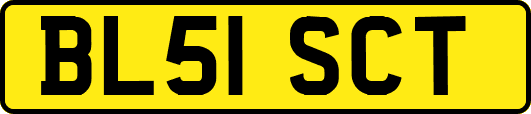 BL51 SCT